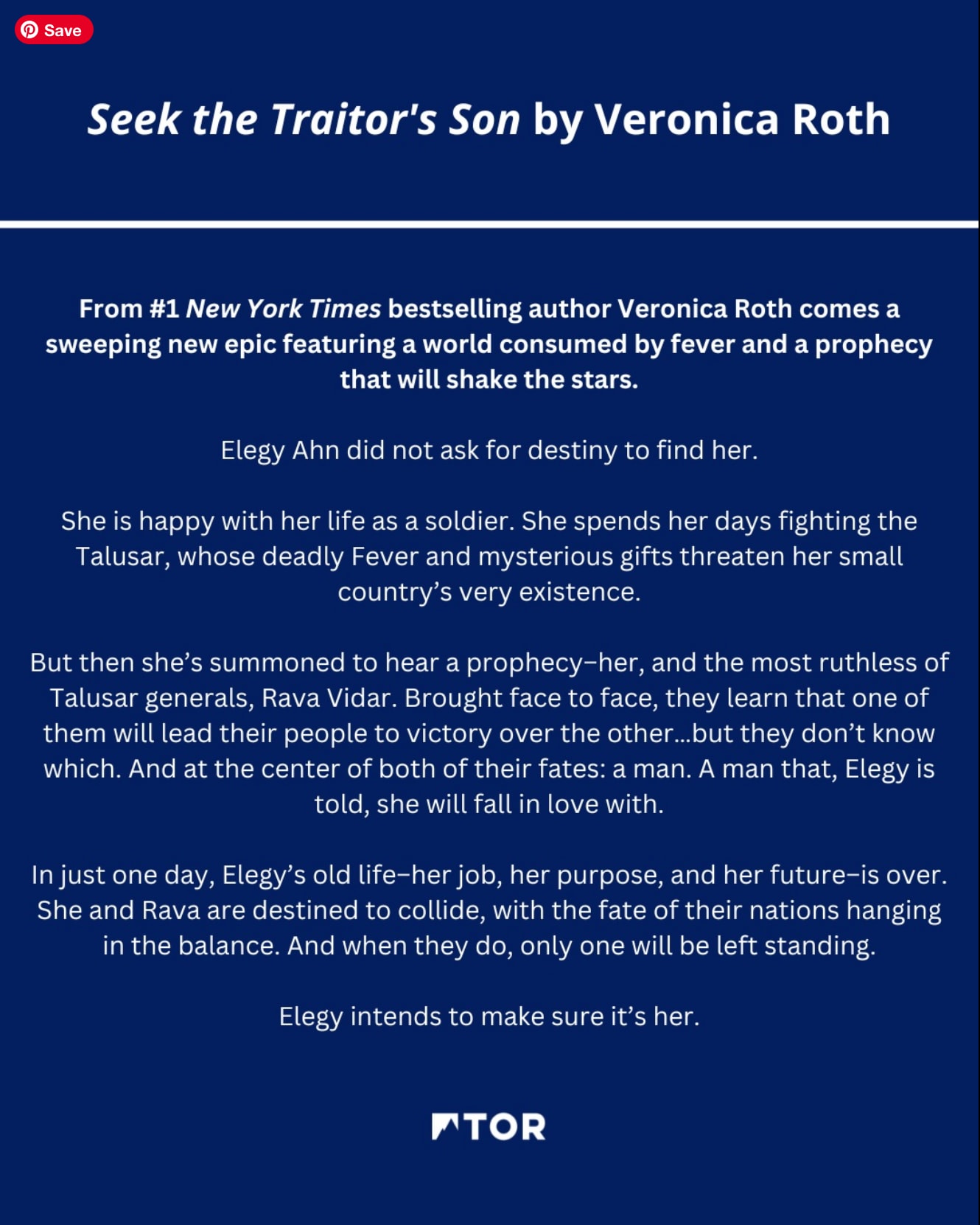 Save

Seek the Traitor's Son by Veronica Roth

From #1 New York Times bestselling author Veronica Roth comes a sweeping new epic featuring a world consumed by fever and a prophecy that will shake the stars.

Elegy Ahn did not ask for destiny to find her.

She is happy with her life as a soldier. She spends her days fighting the Talusar, whose deadly Fever and mysterious gifts threaten her small country's very existence.

But then she's summoned to hear a prophecy–her, and the most ruthless of Talusar generals, Rava Vidar. Brought face to face, they learn that one of them will lead their people to victory over the other...but they don't know which. And at the center of both of their fates: a man. A man that, Elegy is told, she will fall in love with.

In just one day, Elegy's old life–her job, her purpose, and her future–is over. She and Rava are destined to collide, with the fate of their nations hanging in the balance. And when they do, only one will be left standing.

Elegy intends to make sure it's her.

TOR